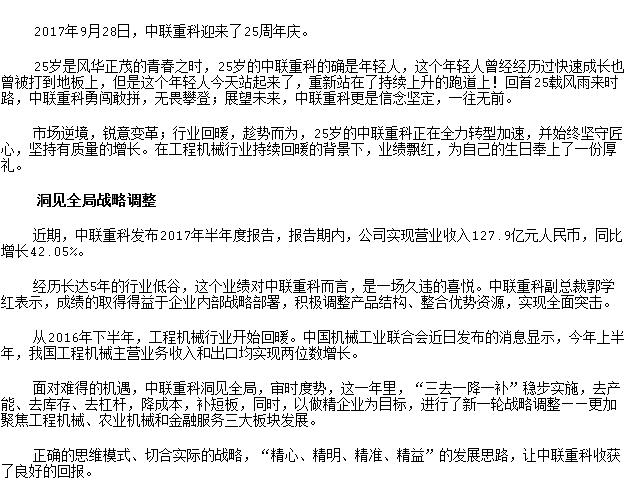 2017年9月28日，中联重科迎来了25周年庆。

25岁是风华正茂的青春之时，25岁的中联重科的确是年轻人，这个年轻人曾经经历过快速成长也曾被打到地板上，但是这个年轻人今天站起来了，重新站在了持续上升的跑道上！回首25载风雨来时路，中联重科勇闯敢拼，无畏攀登；展望未来，中联重科更是信念坚定，一往无前。

市场逆境，锐意变革；行业回暖，趁势而为，25岁的中联重科正在全力转型加速，并始终坚守匠心，坚持有质量的增长。在工程机械行业持续回暖的背景下，业绩飘红，为自己的生日奉上了一份厚礼。

洞见全局战略调整

近期，中联重科发布2017年半年度报告，报告期内，公司实现营业收入127.9亿元人民币，同比增长42.05%。

经历长达5年的行业低谷，这个业绩对中联重科而言，是一场久违的喜悦。中联重科副总裁郭学红表示，成绩的取得得益于企业内部战略部署，积极调整产品结构、整合优势资源，实现全面突击。

从2016年下半年，工程机械行业开始回暖。中国机械工业联合会近日发布的消息显示，今年上半年，我国工程机械主营业务收入和出口均实现两位数增长。

面对难得的机遇，中联重科洞见全局，审时度势，这一年里，“三去一降一补”稳步实施，去产能、去库存、去杠杆，降成本，补短板，同时，以做精企业为目标，进行了新一轮战略调整——更加聚焦工程机械、农业机械和金融服务三大板块发展。

正确的思维模式、切合实际的战略，“精心、精明、精准、精益”的发展思路，让中联重科收获了良好的回报。